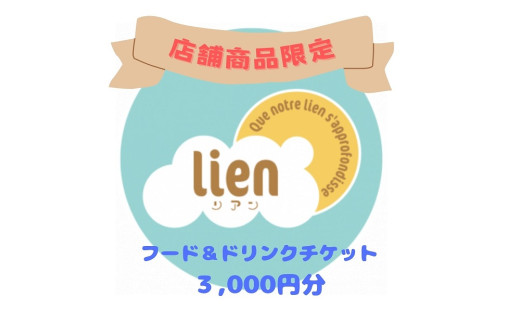 店舗商品限定

Que notre lien s'approfondisse

lien
リアン

フード＆ドリンクチケット
３,000円分